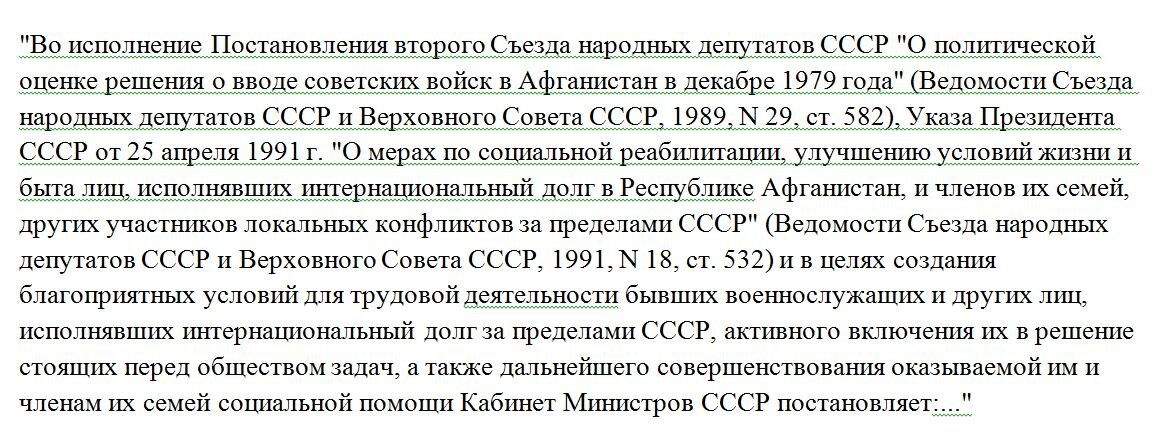 "Во исполнение Постановления второго Съезда народных депутатов СССР "О политической оценке решения о вводе советских войск в Афганистан в декабре 1979 года" (Ведомости Съезда народных депутатов СССР и Верховного Совета СССР, 1989, N 29, ст. 582), Указа Президента СССР от 25 апреля 1991 г. "О мерах по социальной реабилитации, улучшению условий жизни и быта лиц, исполнявших интернациональный долг в Республике Афганистан, и членов их семей, других участников локальных конфликтов за пределами СССР" (Ведомости Съезда народных депутатов СССР и Верховного Совета СССР, 1991, N 18, ст. 532) и в целях создания благоприятных условий для трудовой деятельности бывших военнослужащих и других лиц, исполнявших интернациональный долг за пределами СССР, активного включения их в решение стоящих перед обществом задач, а также дальнейшего совершенствования оказываемой им и членам их семей социальной помощи Кабинет Министров СССР постановляет:..."